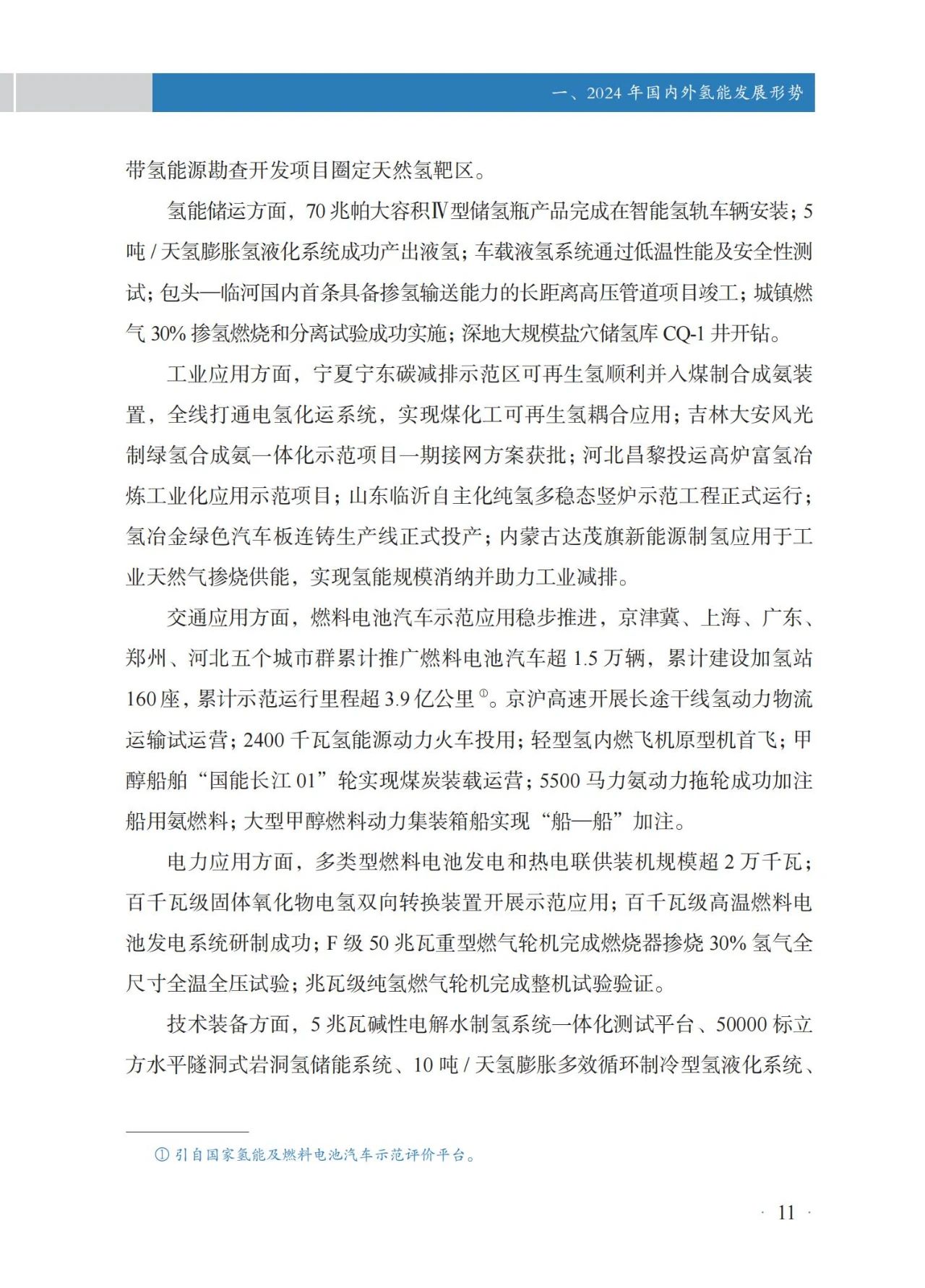 一、2024 年国内外氢能发展形势

带氢能源勘查开发项目圈定天然氢靶区。

氢能储运方面，70 兆帕大容积Ⅳ型储氢瓶产品完成在智能氢轨车辆安装；5 吨 / 天氢膨胀氢液化系统成功产出液氢；车载液氢系统通过低温性能及安全性测试；包头—临河国内首条具备掺氢输送能力的长距离高压管道项目竣工；城镇燃气 30% 掺氢燃烧和分离试验成功实施；深地大规模盐穴储氢库 CQ-1 井开钻。

工业应用方面，宁夏宁东碳减排示范区可再生氢顺利并入煤制合成氨装置，全线打通电氢化运系统，实现煤化工可再生氢耦合应用；吉林大安风光制绿氢合成氨一体化示范项目一期接网方案获批；河北昌黎投运高炉富氢冶炼工业化应用示范项目；山东临沂自主化纯氢多稳态竖炉示范工程正式运行；氢冶金绿色汽车板连铸生产线正式投产；内蒙古达茂旗新能源制氢应用于工业天然气掺烧供能，实现氢能规模消纳并助力工业减排。

交通应用方面，燃料电池汽车示范应用稳步推进，京津冀、上海、广东、郑州、河北五个城市群累计推广燃料电池汽车超 1.5 万辆，累计建设加氢站 160 座，累计示范运行里程超 3.9 亿公里①。京沪高速开展长途干线氢动力物流运输试运营；2400 千瓦氢能源动力火车投用；轻型氢内燃飞机原型机首飞；甲醇船舶“国能长江 01”轮实现煤炭装载运营；5500 马力氨动力拖轮成功加注船用氨燃料；大型甲醇燃料动力集装箱船实现“船—船”加注。

电力应用方面，多类型燃料电池发电和热电联供装机规模超 2 万千瓦；百千瓦级固体氧化物电氢双向转换装置开展示范应用；百千瓦级高温燃料电池发电系统研制成功；F 级 50 兆瓦重型燃气轮机完成燃烧器掺烧 30% 氢气全尺寸全温全压试验；兆瓦级纯氢燃气轮机完成整机试验验证。

技术装备方面，5 兆瓦碱性电解水制氢系统一体化测试平台、50000 标立方水平隧洞式岩洞氢储能系统、10 吨 / 天氢膨胀多效循环制冷型氢液化系统、

① 引自国家氢能及燃料电池汽车示范评价平台。

· 11 ·